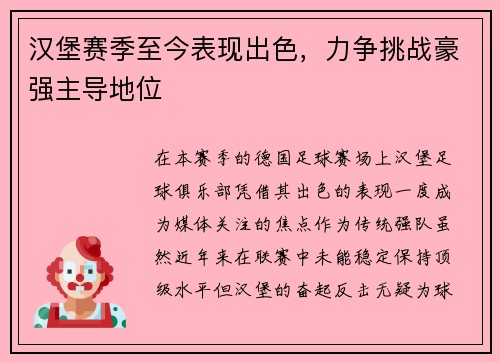 汉堡赛季至今表现出色，力争挑战豪强主导地位

在本赛季的德国足球赛场上汉堡足球俱乐部凭借其出色的表现一度成为媒体关注的焦点作为传统强队虽然近年来在联赛中未能稳定保持顶级水平但汉堡的奋起反击无疑为球